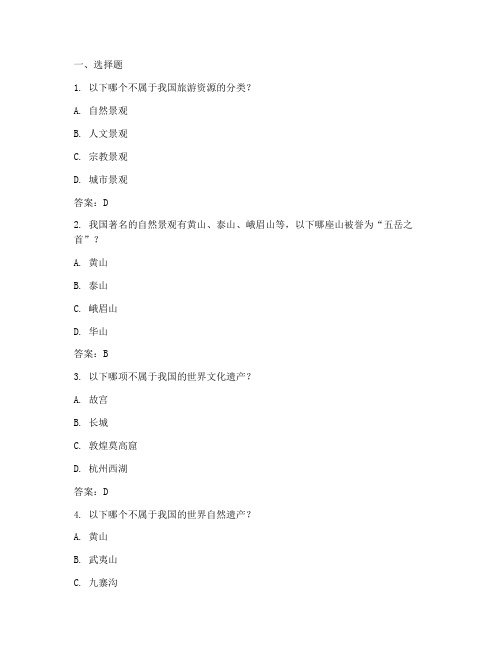 一、选择题

1. 以下哪个不属于我国旅游资源的分类？

A. 自然景观

B. 人文景观

C. 宗教景观

D. 城市景观

答案：D

2. 我国著名的自然景观有黄山、泰山、峨眉山等，以下哪座山被誉为“五岳之首”？

A. 黄山

B. 泰山

C. 峨眉山

D. 华山

答案：B

3. 以下哪项不属于我国的世界文化遗产？

A. 故宫

B. 长城

C. 敦煌莫高窟

D. 杭州西湖

答案：D

4. 以下哪个不属于我国的世界自然遗产？

A. 黄山

B. 武夷山

C. 九寨沟